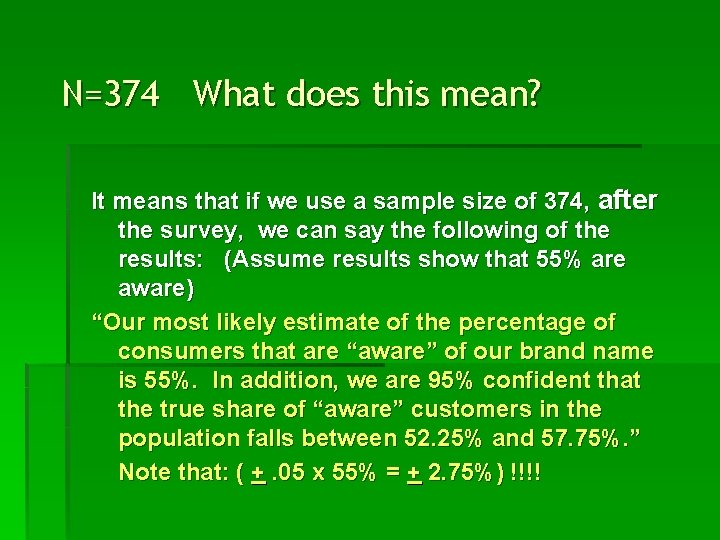 N=374   What does this mean?

It means that if we use a sample size of 374, after the survey, we can say the following of the results: (Assume results show that 55% are aware)

“Our most likely estimate of the percentage of consumers that are “aware” of our brand name is 55%. In addition, we are 95% confident that the true share of “aware” customers in the population falls between 52.25% and 57.75%.”

Note that: ( $\pm$ .05 x 55% = $\pm$ 2.75% ) !!!!